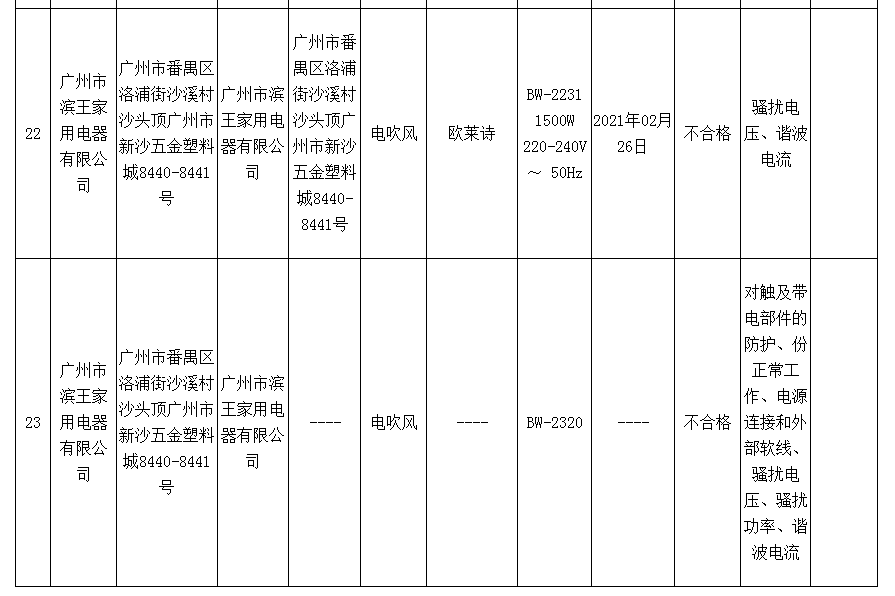 | | | | | | | | | | | | |
|---|---|---|---|---|---|---|---|---|---|---|---|
| 22 | 广州市滨王家用电器有限公司 | 广州市番禺区洛浦街沙溪村沙头顶广州市新沙五金塑料城8440-8441号 | 广州市滨王家用电器有限公司 | 广州市番禺区洛浦街沙溪村沙头顶广州市新沙五金塑料城8440-8441号 | 电吹风 | 欧莱诗 | BW-2231 1500W 220-240V ～ 50Hz | 2021年02月26日 | 不合格 | 骚扰电压、谐波电流 | |
| 23 | 广州市滨王家用电器有限公司 | 广州市番禺区洛浦街沙溪村沙头顶广州市新沙五金塑料城8440-8441号 | 广州市滨王家用电器有限公司 | ---- | 电吹风 | ---- | BW-2320 | ---- | 不合格 | 对触及带电部件的防护、份正常工作、电源连接和外部软线、骚扰电压、骚扰功率、谐波电流 | |